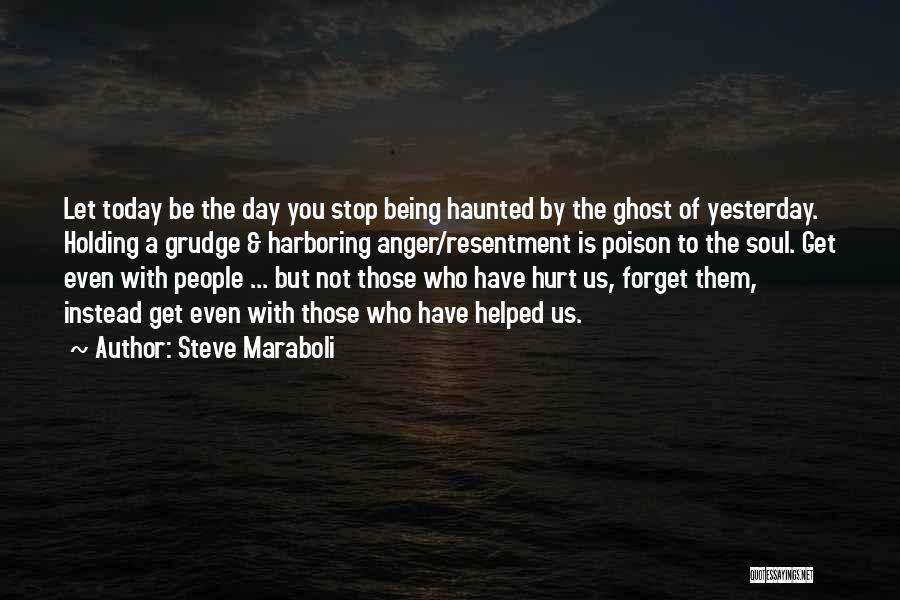 Let today be the day you stop being haunted by the ghost of yesterday. Holding a grudge & harboring anger/resentment is poison to the soul. Get even with people ... but not those who have hurt us, forget them, instead get even with those who have helped us.

~ Author: Steve Maraboli

QUOTESSAYINGS.NET